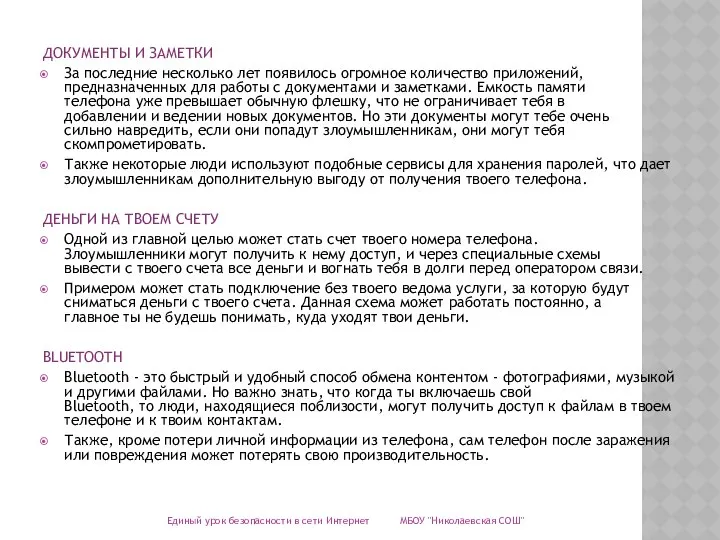 ДОКУМЕНТЫ И ЗАМЕТКИ

За последние несколько лет появилось огромное количество приложений, предназначенных для работы с документами и заметками. Емкость памяти телефона уже превышает обычную флешку, что не ограничивает тебя в добавлении и ведении новых документов. Но эти документы могут тебе очень сильно навредить, если они попадут злоумышленникам, они могут тебя скомпрометировать.

Также некоторые люди используют подобные сервисы для хранения паролей, что дает злоумышленникам дополнительную выгоду от получения твоего телефона.

ДЕНЬГИ НА ТВОЕМ СЧЕТУ

Одной из главной целью может стать счет твоего номера телефона. Злоумышленники могут получить к нему доступ, и через специальные схемы вывести с твоего счета все деньги и вогнать тебя в долги перед оператором связи.

Примером может стать подключение без твоего ведома услуги, за которую будут сниматься деньги с твоего счета. Данная схема может работать постоянно, а главное ты не будешь понимать, куда уходят твои деньги.

BLUETOOTH

Bluetooth - это быстрый и удобный способ обмена контентом - фотографиями, музыкой и другими файлами. Но важно знать, что когда ты включаешь свой Bluetooth, то люди, находящиеся поблизости, могут получить доступ к файлам в твоем телефоне и к твоим контактам.

Также, кроме потери личной информации из телефона, сам телефон после заражения или повреждения может потерять свою производительность.

Единый урок безопасности в сети Интернет МБОУ "Николаевская СОШ"